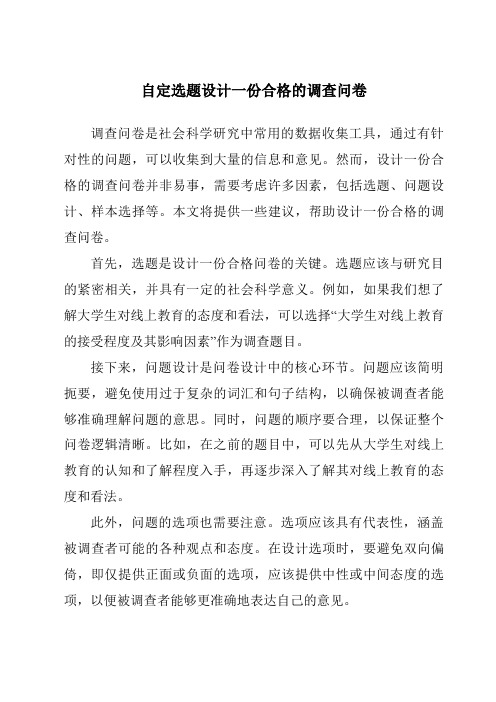 自定选题设计一份合格的调查问卷

调查问卷是社会科学研究中常用的数据收集工具，通过有针对性的问题，可以收集到大量的信息和意见。然而，设计一份合格的调查问卷并非易事，需要考虑许多因素，包括选题、问题设计、样本选择等。本文将提供一些建议，帮助设计一份合格的调查问卷。

首先，选题是设计一份合格问卷的关键。选题应该与研究目的紧密相关，并具有一定的社会科学意义。例如，如果我们想了解大学生对线上教育的态度和看法，可以选择“大学生对线上教育的接受程度及其影响因素”作为调查题目。

接下来，问题设计是问卷设计中的核心环节。问题应该简明扼要，避免使用过于复杂的词汇和句子结构，以确保被调查者能够准确理解问题的意思。同时，问题的顺序要合理，以保证整个问卷逻辑清晰。比如，在之前的题目中，可以先从大学生对线上教育的认知和了解程度入手，再逐步深入了解其对线上教育的态度和看法。

此外，问题的选项也需要注意。选项应该具有代表性，涵盖被调查者可能的各种观点和态度。在设计选项时，要避免双向偏倚，即仅提供正面或负面的选项，应该提供中性或中间态度的选项，以便被调查者能够更准确地表达自己的意见。